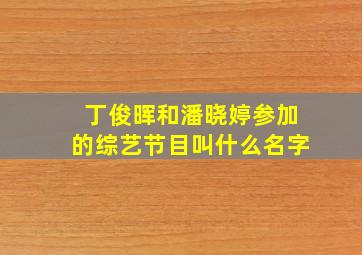 丁俊晖和潘晓婷参加的综艺节目叫什么名字